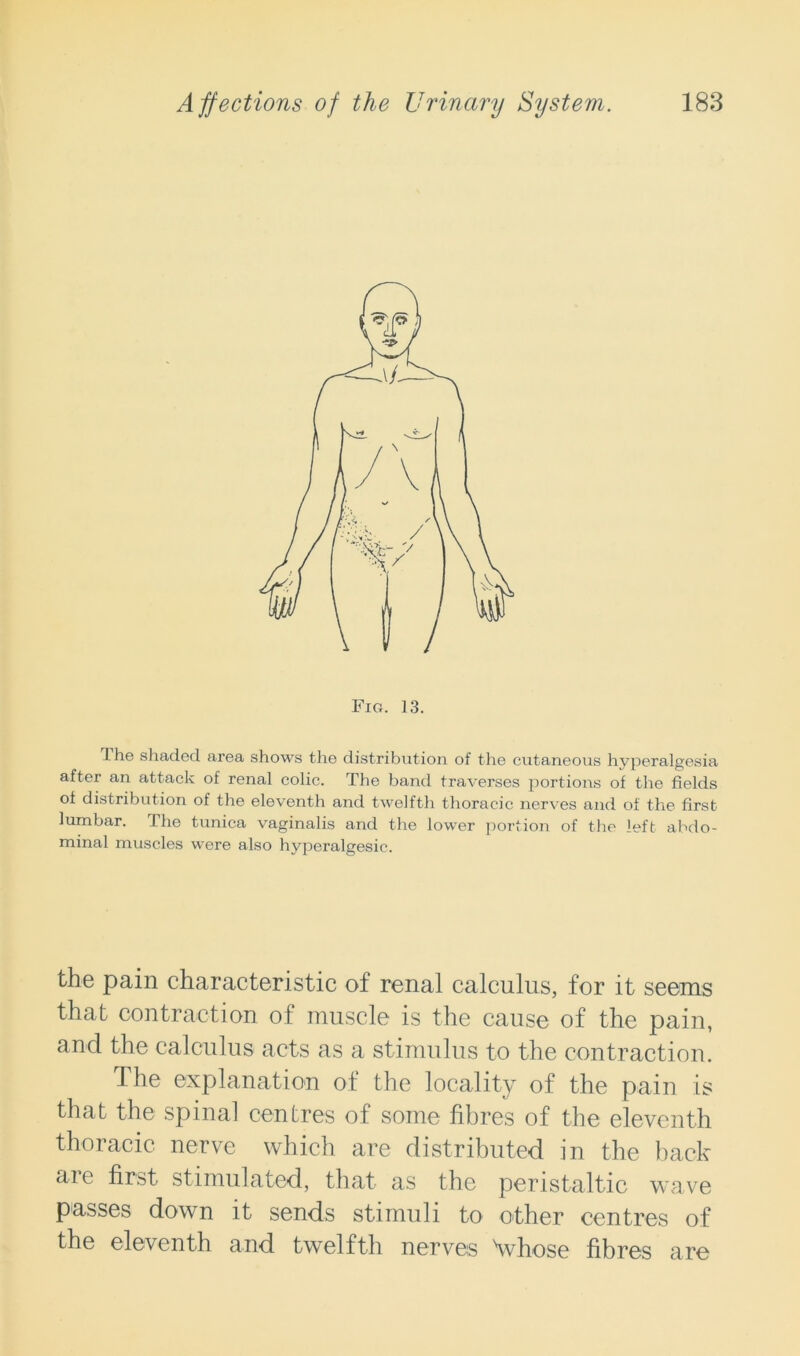 Affections of the Urinary System. 183

Fig. 13.

The shaded area shows the distribution of the cutaneous hyperalgesia after an attack of renal colic. The band traverses portions of the fields of distribution of the eleventh and twelfth thoracic nerves and of the first lumbar. The tunica vaginalis and the lower portion of the left abdominal muscles were also hyperalgesic.

the pain characteristic of renal calculus, for it seems that contraction of muscle is the cause of the pain, and the calculus acts as a stimulus to the contraction.

The explanation of the locality of the pain is that the spinal centres of some fibres of the eleventh thoracic nerve which are distributed in the back are first stimulated, that as the peristaltic wave passes down it sends stimuli to other centres of the eleventh and twelfth nerves whose fibres are